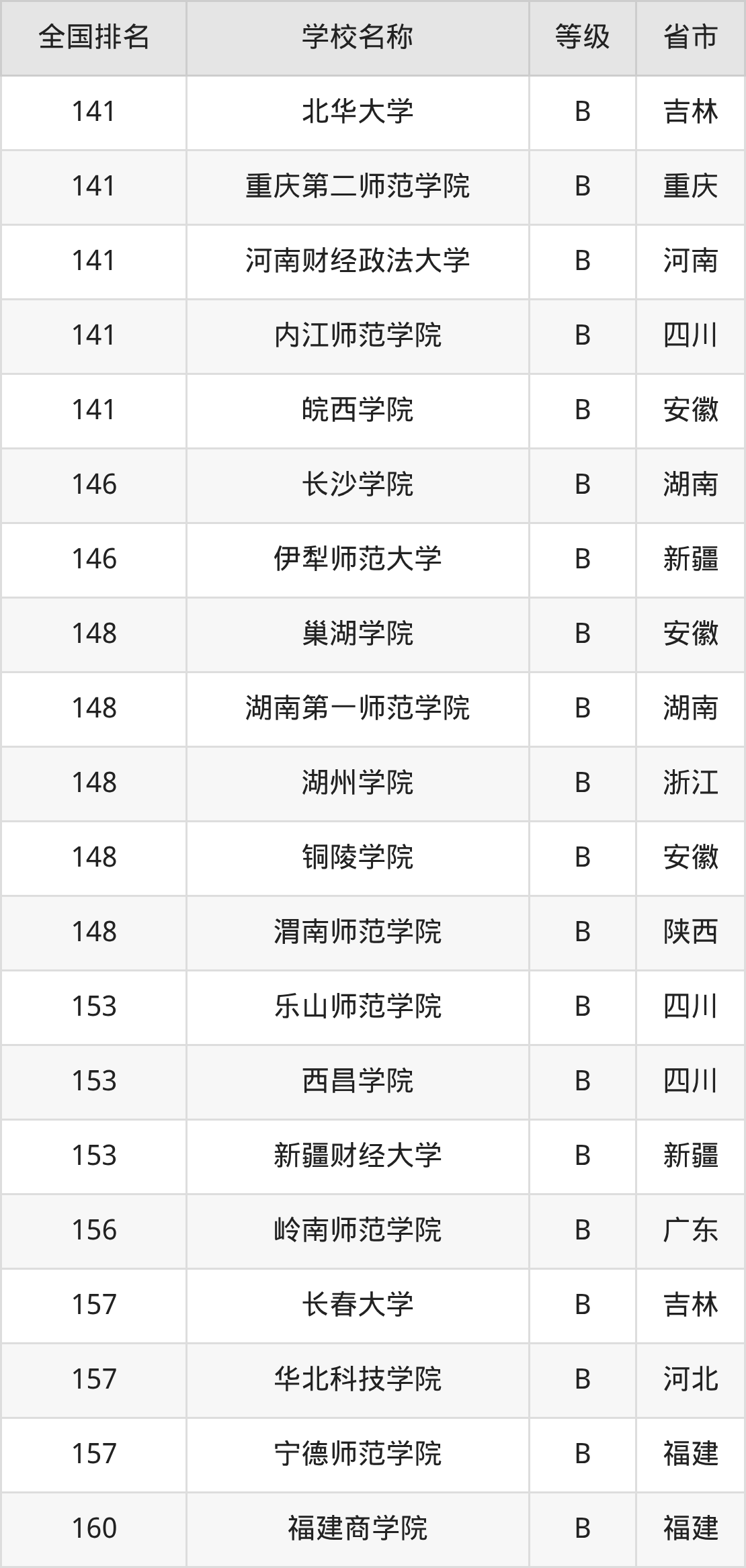 | 全国排名 | 学校名称 | 等级 | 省市 |
|---|---|---|---|
| 141 | 北华大学 | B | 吉林 |
| 141 | 重庆第二师范学院 | B | 重庆 |
| 141 | 河南财经政法大学 | B | 河南 |
| 141 | 内江师范学院 | B | 四川 |
| 141 | 皖西学院 | B | 安徽 |
| 146 | 长沙学院 | B | 湖南 |
| 146 | 伊犁师范大学 | B | 新疆 |
| 148 | 巢湖学院 | B | 安徽 |
| 148 | 湖南第一师范学院 | B | 湖南 |
| 148 | 湖州学院 | B | 浙江 |
| 148 | 铜陵学院 | B | 安徽 |
| 148 | 渭南师范学院 | B | 陕西 |
| 153 | 乐山师范学院 | B | 四川 |
| 153 | 西昌学院 | B | 四川 |
| 153 | 新疆财经大学 | B | 新疆 |
| 156 | 岭南师范学院 | B | 广东 |
| 157 | 长春大学 | B | 吉林 |
| 157 | 华北科技学院 | B | 河北 |
| 157 | 宁德师范学院 | B | 福建 |
| 160 | 福建商学院 | B | 福建 |